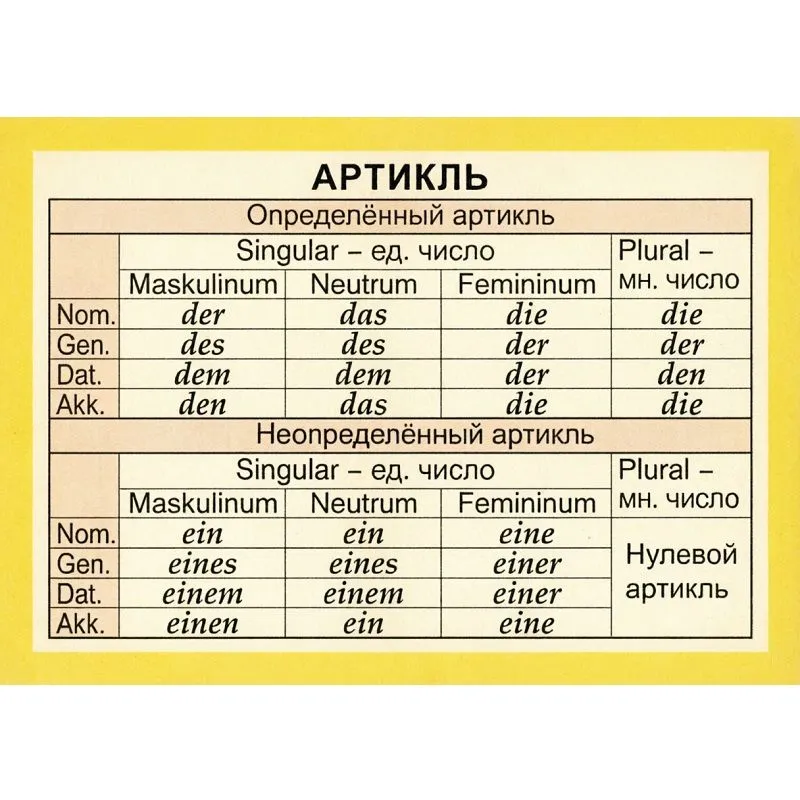 АРТИКЛЬ

Определённый артикль

| | Singular – ед. число | | | Plural – мн. число |
|---|---|---|---|---|
| | Maskulinum | Neutrum | Femininum | |
| Nom. | der | das | die | die |
| Gen. | des | des | der | der |
| Dat. | dem | dem | der | den |
| Akk. | den | das | die | die |

Неопределённый артикль

| | Singular – ед. число | | | Plural – мн. число |
|---|---|---|---|---|
| | Maskulinum | Neutrum | Femininum | |
| Nom. | ein | ein | eine | Нулевой артикль |
| Gen. | eines | eines | einer | |
| Dat. | einem | einem | einer | |
| Akk. | einen | ein | eine | |